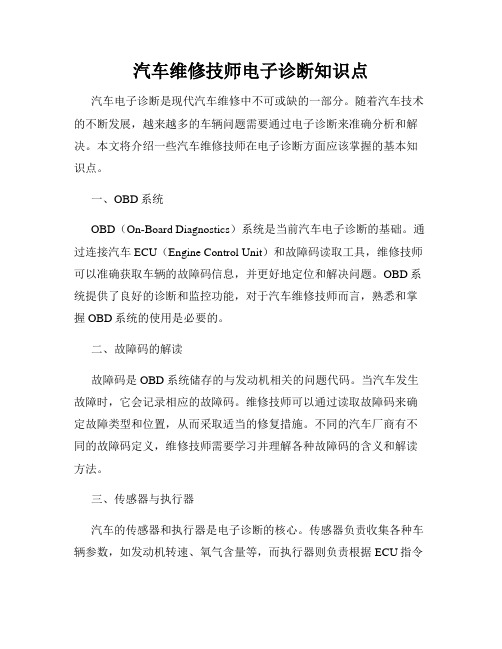 汽车维修技师电子诊断知识点

汽车电子诊断是现代汽车维修中不可或缺的一部分。随着汽车技术的不断发展，越来越多的车辆问题需要通过电子诊断来准确分析和解决。本文将介绍一些汽车维修技师在电子诊断方面应该掌握的基本知识点。

一、OBD 系统

OBD（On-Board Diagnostics）系统是当前汽车电子诊断的基础。通过连接汽车 ECU（Engine Control Unit）和故障码读取工具，维修技师可以准确获取车辆的故障码信息，并更好地定位和解决问题。OBD 系统提供了良好的诊断和监控功能，对于汽车维修技师而言，熟悉和掌握 OBD 系统的使用是必要的。

二、故障码的解读

故障码是 OBD 系统储存的与发动机相关的问题代码。当汽车发生故障时，它会记录相应的故障码。维修技师可以通过读取故障码来确定故障类型和位置，从而采取适当的修复措施。不同的汽车厂商有不同的故障码定义，维修技师需要学习并理解各种故障码的含义和解读方法。

三、传感器与执行器

汽车的传感器和执行器是电子诊断的核心。传感器负责收集各种车辆参数，如发动机转速、氧气含量等，而执行器则负责根据 ECU 指令